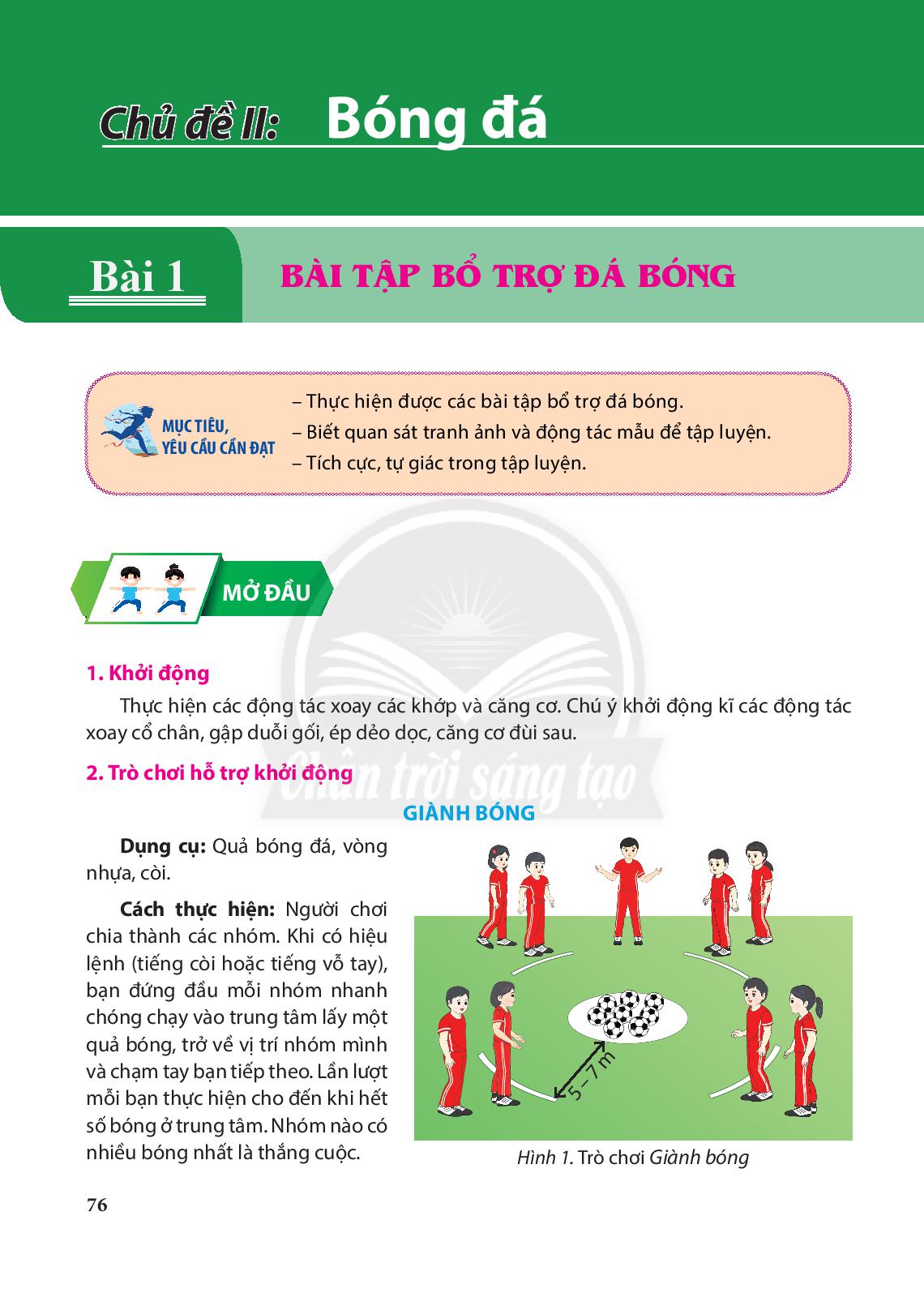 Chủ đề II: Bóng đá

Bài 1 BÀI TẬP BỔ TRỢ ĐÁ BÓNG

MỤC TIÊU, YÊU CẦU CẦN ĐẠT

– Thực hiện được các bài tập bổ trợ đá bóng.
– Biết quan sát tranh ảnh và động tác mẫu để tập luyện.
– Tích cực, tự giác trong tập luyện.

MỞ ĐẦU

1. Khởi động

Thực hiện các động tác xoay các khớp và căng cơ. Chú ý khởi động kĩ các động tác xoay cổ chân, gập duỗi gối, ép dẻo dọc, căng cơ đùi sau.

2. Trò chơi hỗ trợ khởi động

Chân trời sáng tạo

GIÀNH BÓNG

Dụng cụ: Quả bóng đá, vòng nhựa, còi.

Cách thực hiện: Người chơi chia thành các nhóm. Khi có hiệu lệnh (tiếng còi hoặc tiếng vỗ tay), bạn đứng đầu mỗi nhóm nhanh chóng chạy vào trung tâm lấy một quả bóng, trở về vị trí nhóm mình và chạm tay bạn tiếp theo. Lần lượt mỗi bạn thực hiện cho đến khi hết số bóng ở trung tâm. Nhóm nào có nhiều bóng nhất là thắng cuộc.

5 – 7 m

Hình 1. Trò chơi Giành bóng

76